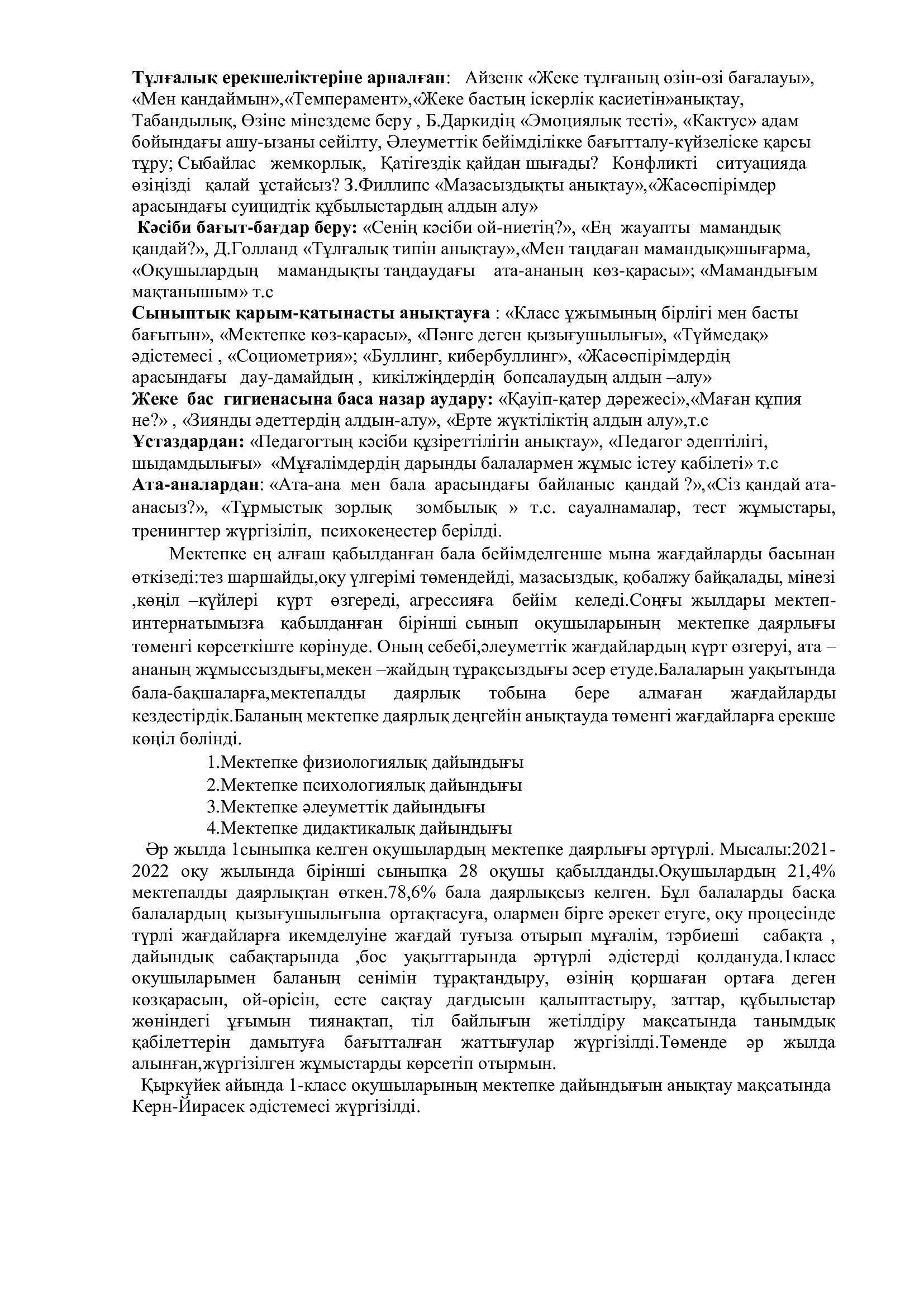 Тұлғалық ерекшеліктеріне арналған: Айзенк «Жеке тұлғаның өзін-өзі бағалауы», «Мен қандаймын»,«Темперамент»,«Жеке бастың іскерлік қасиетін»анықтау, Табандылық, Өзіне мінездеме беру , Б.Даркидің «Эмоциялық тесті», «Кактус» адам бойындағы ашу-ызаны сейілту, Әлеуметтік бейімділікке бағытталу-күйзеліске қарсы тұру; Сыбайлас жемқорлық, Қатігездік қайдан шығады? Конфликті ситуацияда өзіңізді қалай ұстайсыз? З.Филлипс «Мазасыздықты анықтау»,«Жасөспірімдер арасындағы суицидтік құбылыстардың алдын алу»
Кәсіби бағыт-бағдар беру: «Сенің кәсіби ой-ниетің?», «Ең жауапты мамандық қандай?», Д.Голланд «Тұлғалық типін анықтау»,«Мен таңдаған мамандық»шығарма, «Оқушылардың мамандықты таңдаудағы ата-ананың көз-қарасы»; «Мамандығым мақтанышым» т.с
Сыныптық қарым-қатынасты анықтауға : «Класс ұжымының бірлігі мен басты бағытын», «Мектепке көз-қарасы», «Пәнге деген қызығушылығы», «Түймедақ» әдістемесі , «Социометрия»; «Буллинг, кибербуллинг», «Жасөспірімдердің арасындағы дау-дамайдың , кикілжіңдердің бопсалаудың алдын –алу»
Жеке бас гигиенасына баса назар аудару: «Қауіп-қатер дәрежесі»,«Маған құпия не?» , «Зиянды әдеттердің алдын-алу», «Ерте жүктіліктің алдын алу»,т.с
Ұстаздардан: «Педагогтың кәсіби құзіреттілігін анықтау», «Педагог әдептілігі, шыдамдылығы» «Мұғалімдердің дарынды балалармен жұмыс істеу қабілеті» т.с
Ата-аналардан: «Ата-ана мен бала арасындағы байланыс қандай ?»,«Сіз қандай ата-анасыз?», «Тұрмыстық зорлық зомбылық » т.с. сауалнамалар, тест жұмыстары, тренингтер жүргізіліп, психокеңестер берілді.

Мектепке ең алғаш қабылданған бала бейімделгенше мына жағдайларды басынан өткізеді:тез шаршайды,оқу үлгерімі төмендейді, мазасыздық, қобалжу байқалады, мінезі ,көңіл –күйлері күрт өзгереді, агрессияға бейім келеді.Соңғы жылдары мектеп-интернатымызға қабылданған бірінші сынып оқушыларының мектепке даярлығы төменгі көрсеткіште көрінуде. Оның себебі,әлеуметтік жағдайлардың күрт өзгеруі, ата –ананың жұмыссыздығы,мекен –жайдың тұрақсыздығы әсер етуде.Балаларын уақытында бала-бақшаларға,мектепалды даярлық тобына бере алмаған жағдайларды кездестірдік.Баланың мектепке даярлық деңгейін анықтауда төменгі жағдайларға ерекше көңіл бөлінді.
1.Мектепке физиологиялық дайындығы
2.Мектепке психологиялық дайындығы
3.Мектепке әлеуметтік дайындығы
4.Мектепке дидактикалық дайындығы
Әр жылда 1сыныпқа келген оқушылардың мектепке даярлығы әртүрлі. Мысалы:2021-2022 оқу жылында бірінші сыныпқа 28 оқушы қабылданды.Оқушылардың 21,4% мектепалды даярлықтан өткен.78,6% бала даярлықсыз келген. Бұл балаларды басқа балалардың қызығушылығына ортақтасуға, олармен бірге әрекет етуге, оқу процесінде түрлі жағдайларға икемделуіне жағдай туғыза отырып мұғалім, тәрбиеші сабақта , дайындық сабақтарында ,бос уақыттарында әртүрлі әдістерді қолдануда.1класс оқушыларымен баланың сенімін тұрақтандыру, өзінің қоршаған ортаға деген көзқарасын, ой-өрісін, есте сақтау дағдысын қалыптастыру, заттар, құбылыстар жөніндегі ұғымын тиянақтап, тіл байлығын жетілдіру мақсатында танымдық қабілеттерін дамытуға бағытталған жаттығулар жүргізілді.Төменде әр жылда алынған,жүргізілген жұмыстарды көрсетіп отырмын.
Қыркүйек айында 1-класс оқушыларының мектепке дайындығын анықтау мақсатында Керн-Йирасек әдістемесі жүргізілді.